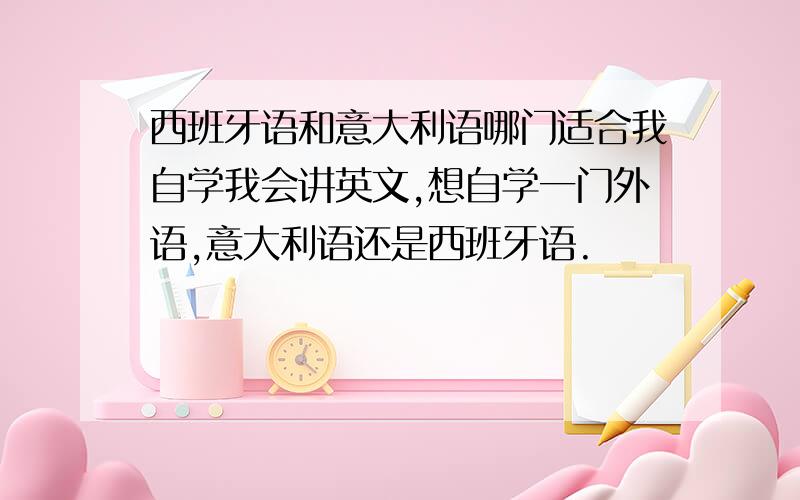 西班牙语和意大利语哪门适合我自学我会讲英文,想自学一门外语,意大利语还是西班牙语.